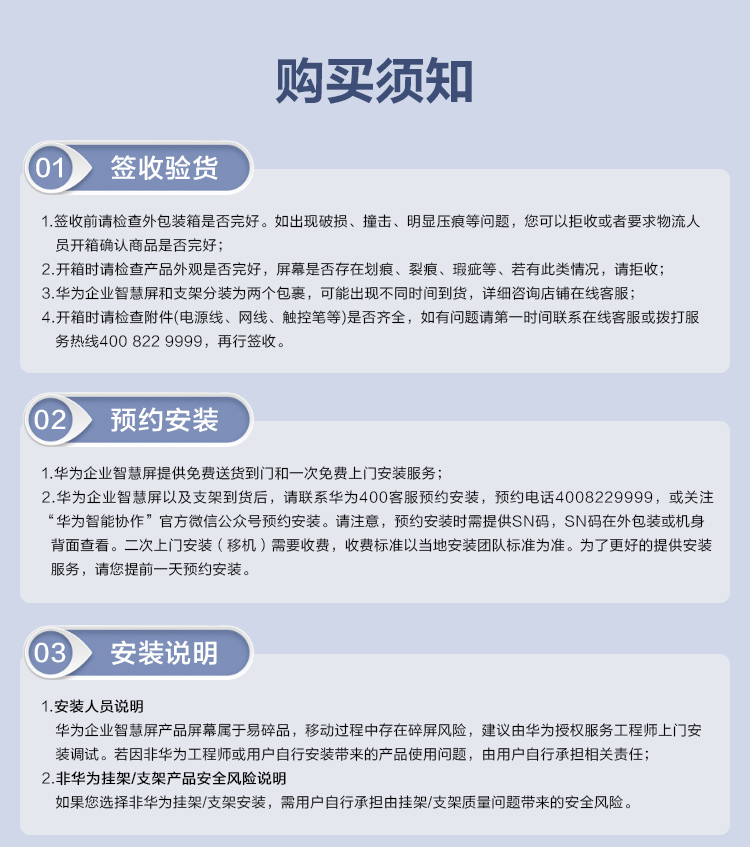 购买须知

01 签收验货

1.签收前请检查外包装箱是否完好。如出现破损、撞击、明显压痕等问题，您可以拒收或者要求物流人员开箱确认商品是否完好；
2.开箱时请检查产品外观是否完好，屏幕是否存在划痕、裂痕、瑕疵等、若有此类情况，请拒收；
3.华为企业智慧屏和支架分装为两个包裹，可能出现不同时间到货，详细咨询店铺在线客服；
4.开箱时请检查附件(电源线、网线、触控笔等)是否齐全，如有问题请第一时间联系在线客服或拨打服务热线400 822 9999，再行签收。

02 预约安装

1.华为企业智慧屏提供免费送货到门和一次免费上门安装服务；
2.华为企业智慧屏以及支架到货后，请联系华为400客服预约安装，预约电话4008229999，或关注“华为智能协作”官方微信公众号预约安装。请注意，预约安装时需提供SN码，SN码在外包装或机身背面查看。二次上门安装（移机）需要收费，收费标准以当地安装团队标准为准。为了更好的提供安装服务，请您提前一天预约安装。

03 安装说明

1.安装人员说明
华为企业智慧屏产品屏幕属于易碎品，移动过程中存在碎屏风险，建议由华为授权服务工程师上门安装调试。若因非华为工程师或用户自行安装带来的产品使用问题，由用户自行承担相关责任；
2.非华为挂架/支架产品安全风险说明
如果您选择非华为挂架/支架安装，需用户自行承担由挂架/支架质量问题带来的安全风险。